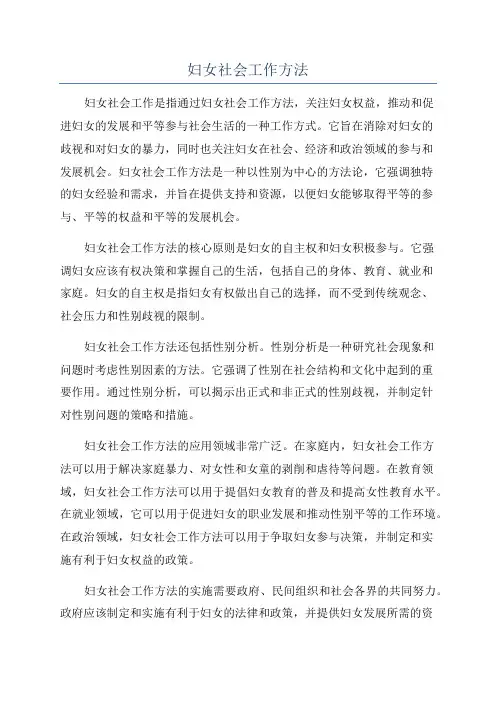 妇女社会工作方法

妇女社会工作是指通过妇女社会工作方法，关注妇女权益，推动和促进妇女的发展和平等参与社会生活的一种工作方式。它旨在消除对妇女的歧视和对妇女的暴力，同时也关注妇女在社会、经济和政治领域的参与和发展机会。妇女社会工作方法是一种以性别为中心的方法论，它强调独特的妇女经验和需求，并旨在提供支持和资源，以便妇女能够取得平等的参与、平等的权益和平等的发展机会。

妇女社会工作方法的核心原则是妇女的自主权和妇女积极参与。它强调妇女应该有权决策和掌握自己的生活，包括自己的身体、教育、就业和家庭。妇女的自主权是指妇女有权做出自己的选择，而不受到传统观念、社会压力和性别歧视的限制。

妇女社会工作方法还包括性别分析。性别分析是一种研究社会现象和问题时考虑性别因素的方法。它强调了性别在社会结构和文化中起到的重要作用。通过性别分析，可以揭示出正式和非正式的性别歧视，并制定针对性别问题的策略和措施。

妇女社会工作方法的应用领域非常广泛。在家庭内，妇女社会工作方法可以用于解决家庭暴力、对女性和女童的剥削和虐待等问题。在教育领域，妇女社会工作方法可以用于提倡妇女教育的普及和提高女性教育水平。在就业领域，它可以用于促进妇女的职业发展和推动性别平等的工作环境。在政治领域，妇女社会工作方法可以用于争取妇女参与决策，并制定和实施有利于妇女权益的政策。

妇女社会工作方法的实施需要政府、民间组织和社会各界的共同努力。政府应该制定和实施有利于妇女的法律和政策，并提供妇女发展所需的资